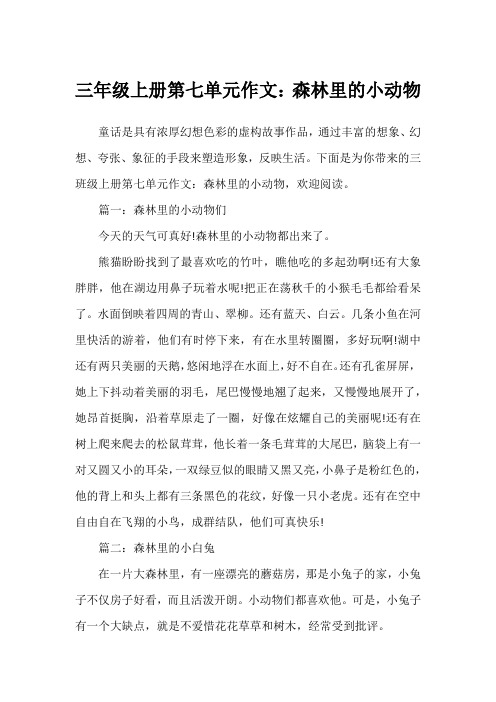 三年级上册第七单元作文：森林里的小动物

童话是具有浓厚幻想色彩的虚构故事作品，通过丰富的想象、幻想、夸张、象征的手段来塑造形象，反映生活。下面是为你带来的三班级上册第七单元作文：森林里的小动物，欢迎阅读。

篇一：森林里的小动物们

今天的天气可真好!森林里的小动物都出来了。

熊猫盼盼找到了最喜欢吃的竹叶，瞧他吃的多起劲啊!还有大象胖胖，他在湖边用鼻子玩着水呢!把正在荡秋千的小猴毛毛都给看呆了。水面倒映着四周的青山、翠柳。还有蓝天、白云。几条小鱼在河里快活的游着，他们有时停下来，有在水里转圈圈，多好玩啊!湖中还有两只美丽的天鹅，悠闲地浮在水面上，好不自在。还有孔雀屏屏，她上下抖动着美丽的羽毛，尾巴慢慢地翘了起来，又慢慢地展开了，她昂首挺胸，沿着草原走了一圈，好像在炫耀自己的美丽呢!还有在树上爬来爬去的松鼠茸茸，他长着一条毛茸茸的大尾巴，脑袋上有一对又圆又小的耳朵，一双绿豆似的眼睛又黑又亮，小鼻子是粉红色的，他的背上和头上都有三条黑色的花纹，好像一只小老虎。还有在空中自由自在飞翔的小鸟，成群结队，他们可真快乐!

篇二：森林里的小白兔

在一片大森林里，有一座漂亮的蘑菇房，那是小兔子的家，小兔子不仅房子好看，而且活泼开朗。小动物们都喜欢他。可是，小兔子有一个大缺点，就是不爱惜花花草草和树木，经常受到批评。